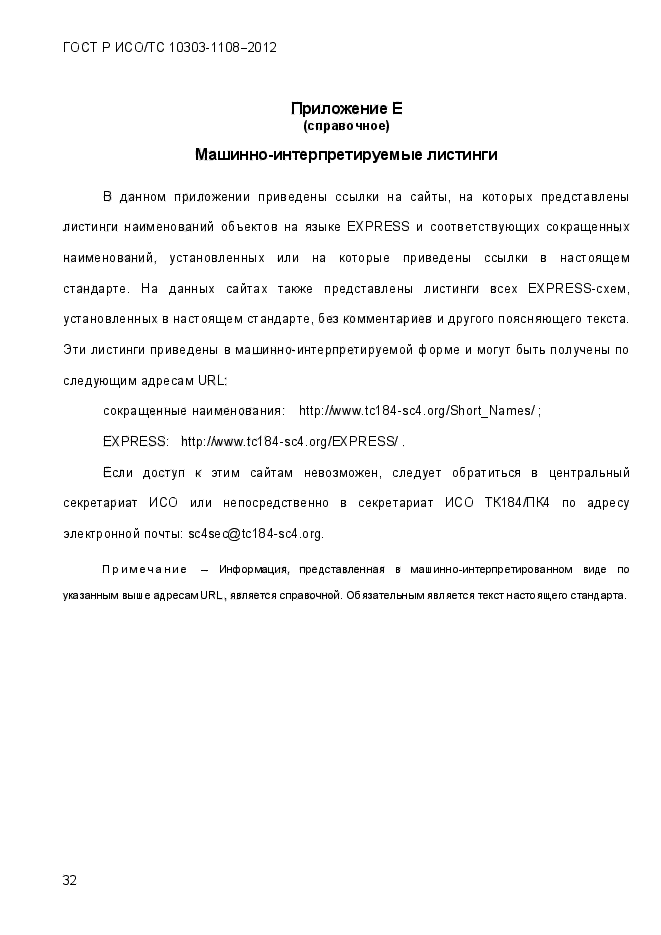 ГОСТ Р ИСО/ТС 10303-1108–2012

Приложение Е
(справочное)

Машинно-интерпретируемые листинги

В данном приложении приведены ссылки на сайты, на которых представлены листинги наименований объектов на языке EXPRESS и соответствующих сокращенных наименований, установленных или на которые приведены ссылки в настоящем стандарте. На данных сайтах также представлены листинги всех EXPRESS-схем, установленных в настоящем стандарте, без комментариев и другого поясняющего текста. Эти листинги приведены в машинно-интерпретируемой форме и могут быть получены по следующим адресам URL:

сокращенные наименования: http://www.tc184-sc4.org/Short_Names/ ;

EXPRESS: http://www.tc184-sc4.org/EXPRESS/ .

Если доступ к этим сайтам невозможен, следует обратиться в центральный секретариат ИСО или непосредственно в секретариат ИСО ТК184/ПК4 по адресу электронной почты: sc4sec@tc184-sc4.org.

Примечание – Информация, представленная в машинно-интерпретированном виде по указанным выше адресам URL, является справочной. Обязательным является текст настоящего стандарта.

32